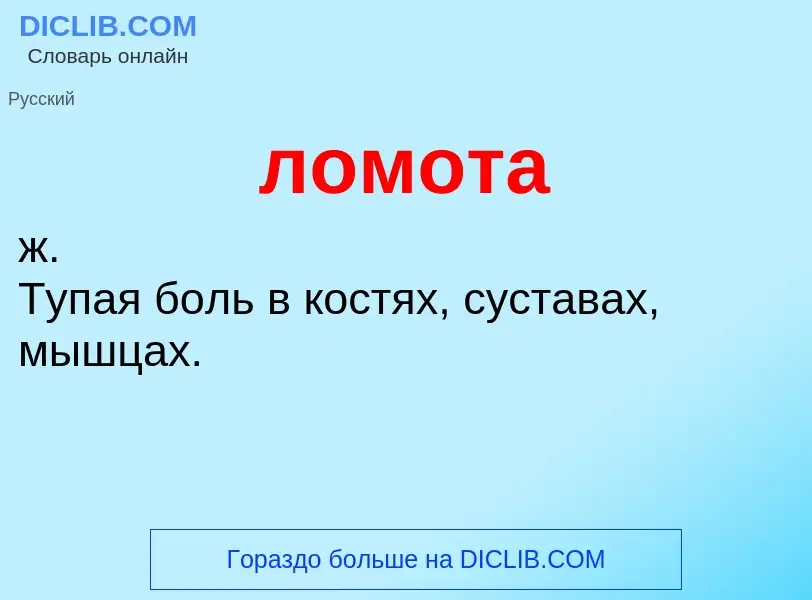 DICLIB.COM
Словарь онлайн

Русский

ломота

ж.
Тупая боль в костях, суставах, мышцах.

Гораздо больше на DICLIB.COM